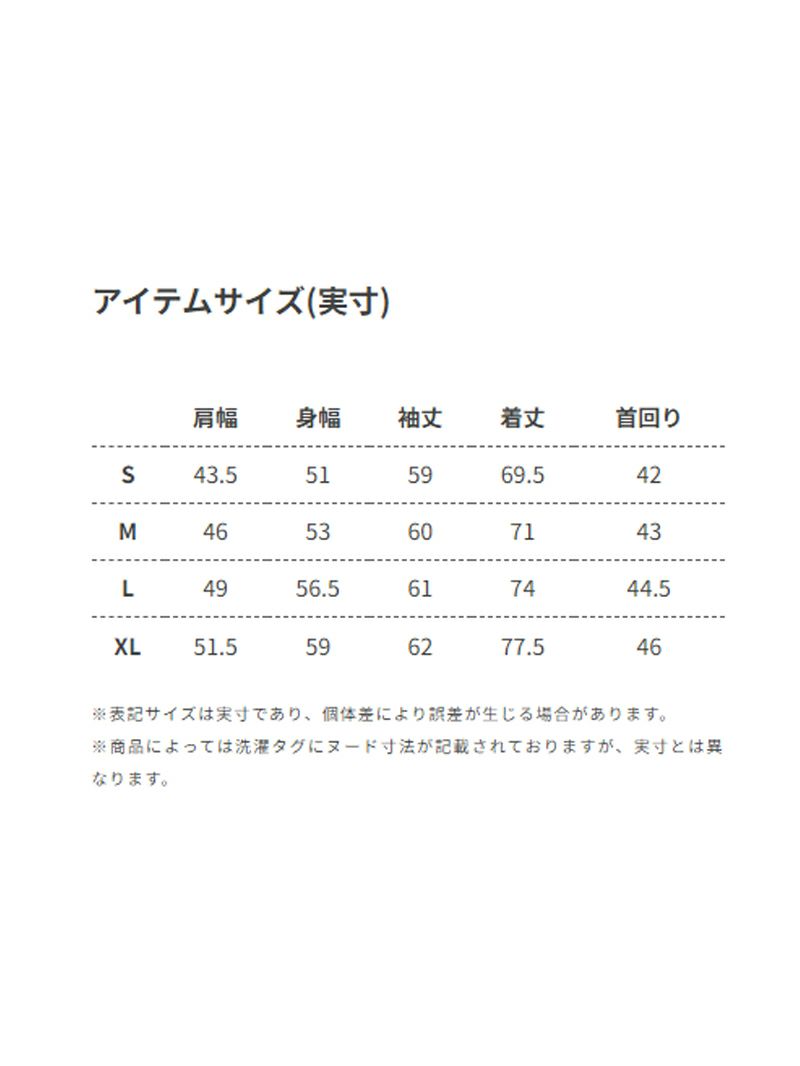 アイテムサイズ(実寸)

|  | 肩幅 | 身幅 | 袖丈 | 着丈 | 首回り |
|---|---|---|---|---|---|
| S | 43.5 | 51 | 59 | 69.5 | 42 |
| M | 46 | 53 | 60 | 71 | 43 |
| L | 49 | 56.5 | 61 | 74 | 44.5 |
| XL | 51.5 | 59 | 62 | 77.5 | 46 |

※表記サイズは実寸であり、個体差により誤差が生じる場合があります。
※商品によっては洗濯タグにヌード寸法が記載されておりますが、実寸とは異なります。